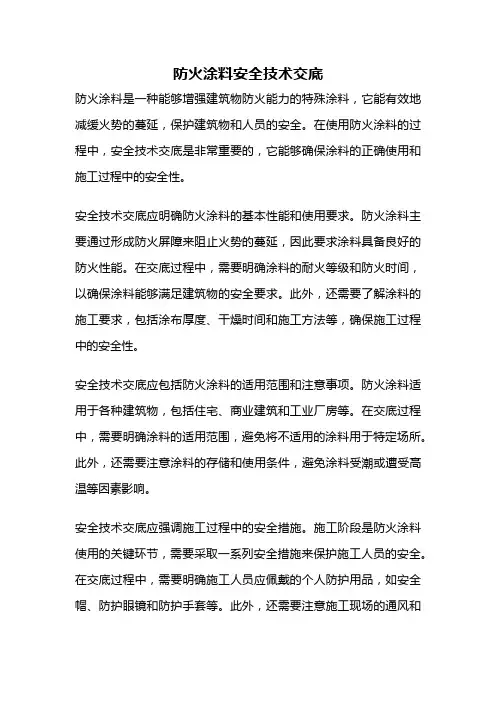 防火涂料安全技术交底

防火涂料是一种能够增强建筑物防火能力的特殊涂料，它能有效地减缓火势的蔓延，保护建筑物和人员的安全。在使用防火涂料的过程中，安全技术交底是非常重要的，它能够确保涂料的正确使用和施工过程中的安全性。

安全技术交底应明确防火涂料的基本性能和使用要求。防火涂料主要通过形成防火屏障来阻止火势的蔓延，因此要求涂料具备良好的防火性能。在交底过程中，需要明确涂料的耐火等级和防火时间，以确保涂料能够满足建筑物的安全要求。此外，还需要了解涂料的施工要求，包括涂布厚度、干燥时间和施工方法等，确保施工过程中的安全性。

安全技术交底应包括防火涂料的适用范围和注意事项。防火涂料适用于各种建筑物，包括住宅、商业建筑和工业厂房等。在交底过程中，需要明确涂料的适用范围，避免将不适用的涂料用于特定场所。此外，还需要注意涂料的存储和使用条件，避免涂料受潮或遭受高温等因素影响。

安全技术交底应强调施工过程中的安全措施。施工阶段是防火涂料使用的关键环节，需要采取一系列安全措施来保护施工人员的安全。在交底过程中，需要明确施工人员应佩戴的个人防护用品，如安全帽、防护眼镜和防护手套等。此外，还需要注意施工现场的通风和